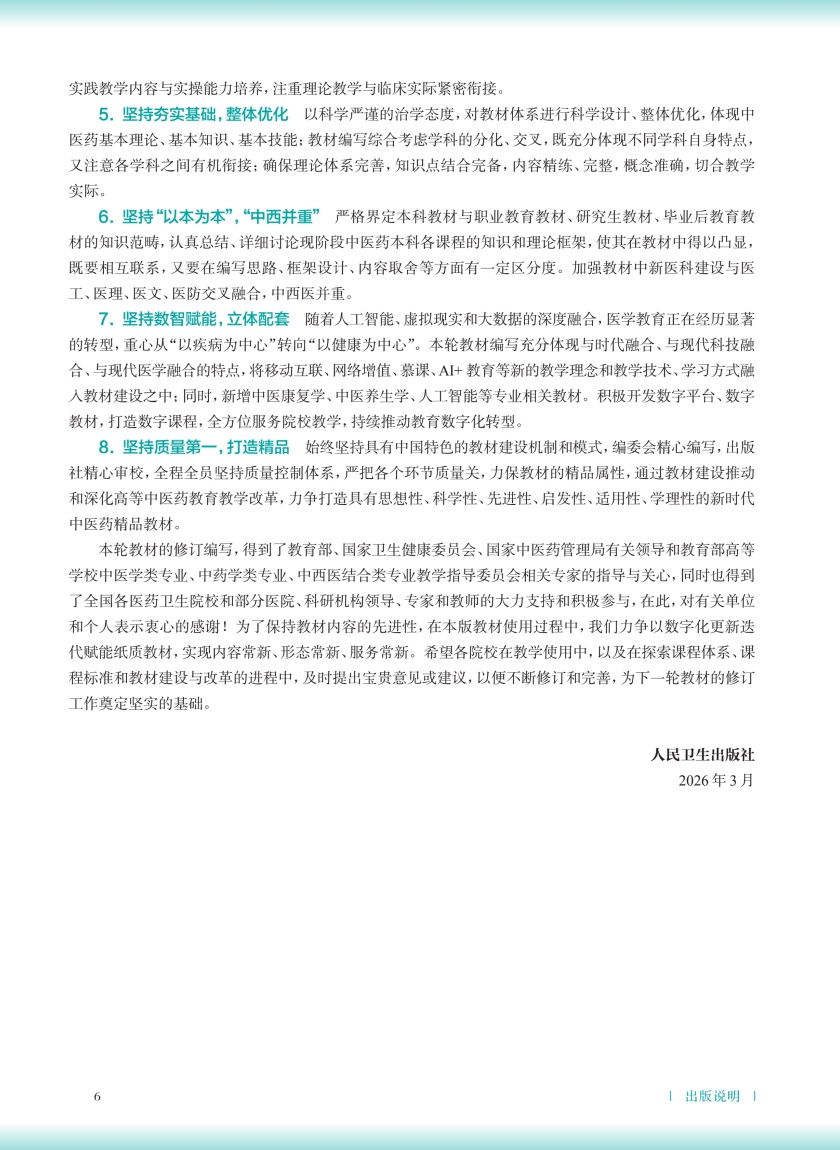 实践教学内容与实操能力培养，注重理论教学与临床实际紧密衔接。

5. 坚持夯实基础，整体优化　以科学严谨的治学态度，对教材体系进行科学设计、整体优化，体现中医药基本理论、基本知识、基本技能；教材编写综合考虑学科的分化、交叉，既充分体现不同学科自身特点，又注意各学科之间有机衔接；确保理论体系完善，知识点结合完备，内容精练、完整，概念准确，切合教学实际。

6. 坚持“以本为本”，“中西并重”　严格界定本科教材与职业教育教材、研究生教材、毕业后教育教材的知识范畴，认真总结、详细讨论现阶段中医药本科各课程的知识和理论框架，使其在教材中得以凸显，既要相互联系，又要在编写思路、框架设计、内容取舍等方面有一定区分度。加强教材中新医科建设与医工、医理、医文、医防交叉融合，中西医并重。

7. 坚持数智赋能，立体配套　随着人工智能、虚拟现实和大数据的深度融合，医学教育正在经历显著的转型，重心从“以疾病为中心”转向“以健康为中心”。本轮教材编写充分体现与时代融合、与现代科技融合、与现代医学融合的特点，将移动互联、网络增值、慕课、AI+ 教育等新的教学理念和教学技术、学习方式融入教材建设之中；同时，新增中医康复学、中医养生学、人工智能等专业相关教材。积极开发数字平台、数字教材，打造数字课程，全方位服务院校教学，持续推动教育数字化转型。

8. 坚持质量第一，打造精品　始终坚持具有中国特色的教材建设机制和模式，编委会精心编写，出版社精心审校，全程全员坚持质量控制体系，严把各个环节质量关，力保教材的精品属性，通过教材建设推动和深化高等中医药教育教学改革，力争打造具有思想性、科学性、先进性、启发性、适用性、学理性的新时代中医药精品教材。

本轮教材的修订编写，得到了教育部、国家卫生健康委员会、国家中医药管理局有关领导和教育部高等学校中医学类专业、中药学类专业、中西医结合类专业教学指导委员会相关专家的指导与关心，同时也得到了全国各医药卫生院校和部分医院、科研机构领导、专家和教师的大力支持和积极参与，在此，对有关单位和个人表示衷心的感谢！为了保持教材内容的先进性，在本版教材使用过程中，我们力争以数字化更新迭代赋能纸质教材，实现内容常新、形态常新、服务常新。希望各院校在教学使用中，以及在探索课程体系、课程标准和教材建设与改革的进程中，及时提出宝贵意见或建议，以便不断修订和完善，为下一轮教材的修订工作奠定坚实的基础。

人民卫生出版社
2026 年 3 月

6

| 出版说明 |